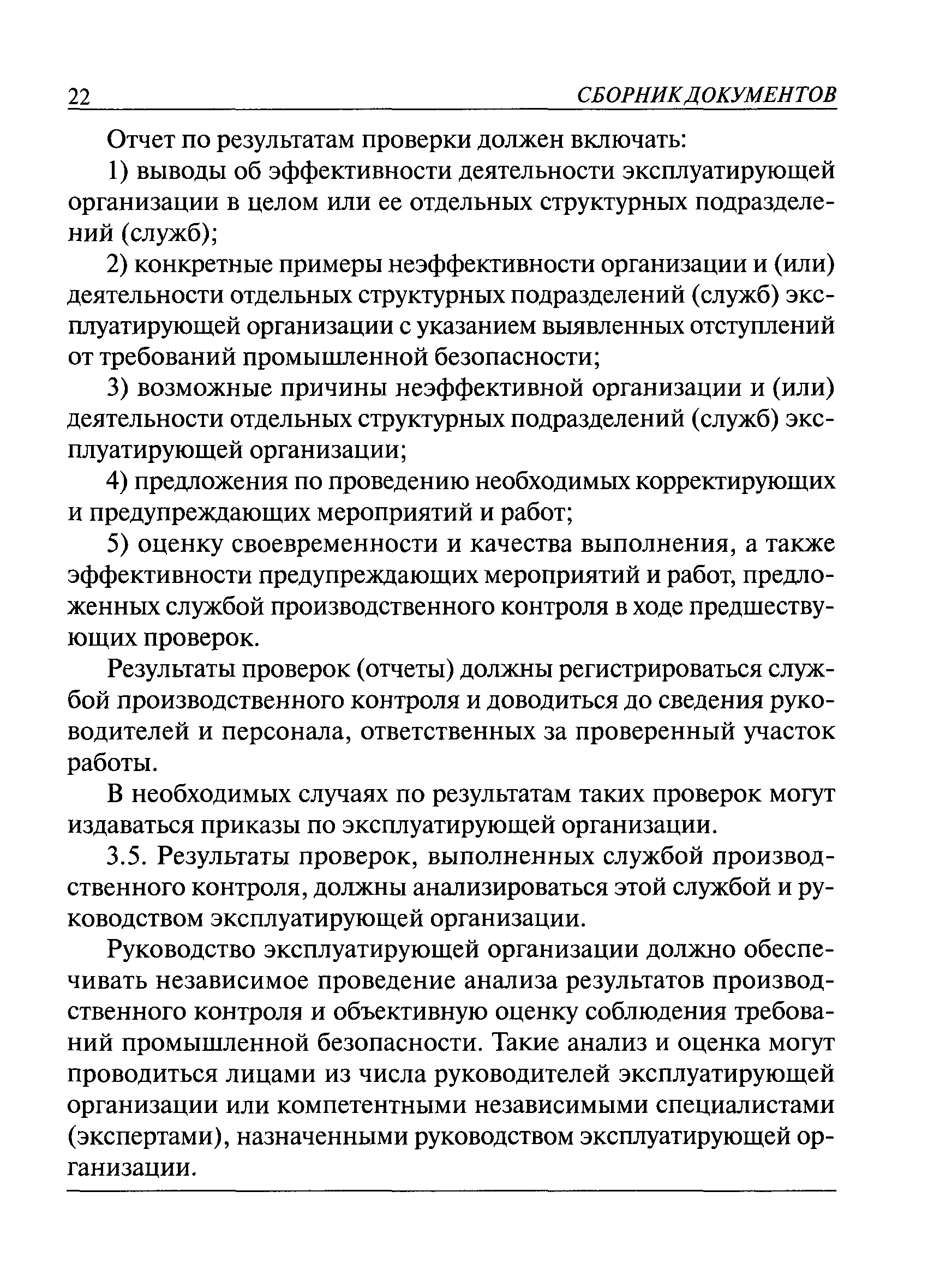 22 СБОРНИК ДОКУМЕНТОВ

Отчет по результатам проверки должен включать:

1) выводы об эффективности деятельности эксплуатирующей организации в целом или ее отдельных структурных подразделений (служб);

2) конкретные примеры неэффективности организации и (или) деятельности отдельных структурных подразделений (служб) эксплуатирующей организации с указанием выявленных отступлений от требований промышленной безопасности;

3) возможные причины неэффективной организации и (или) деятельности отдельных структурных подразделений (служб) эксплуатирующей организации;

4) предложения по проведению необходимых корректирующих и предупреждающих мероприятий и работ;

5) оценку своевременности и качества выполнения, а также эффективности предупреждающих мероприятий и работ, предложенных службой производственного контроля в ходе предшествующих проверок.

Результаты проверок (отчеты) должны регистрироваться службой производственного контроля и доводиться до сведения руководителей и персонала, ответственных за проверенный участок работы.

В необходимых случаях по результатам таких проверок могут издаваться приказы по эксплуатирующей организации.

3.5. Результаты проверок, выполненных службой производственного контроля, должны анализироваться этой службой и руководством эксплуатирующей организации.

Руководство эксплуатирующей организации должно обеспечивать независимое проведение анализа результатов производственного контроля и объективную оценку соблюдения требований промышленной безопасности. Такие анализ и оценка могут проводиться лицами из числа руководителей эксплуатирующей организации или компетентными независимыми специалистами (экспертами), назначенными руководством эксплуатирующей организации.